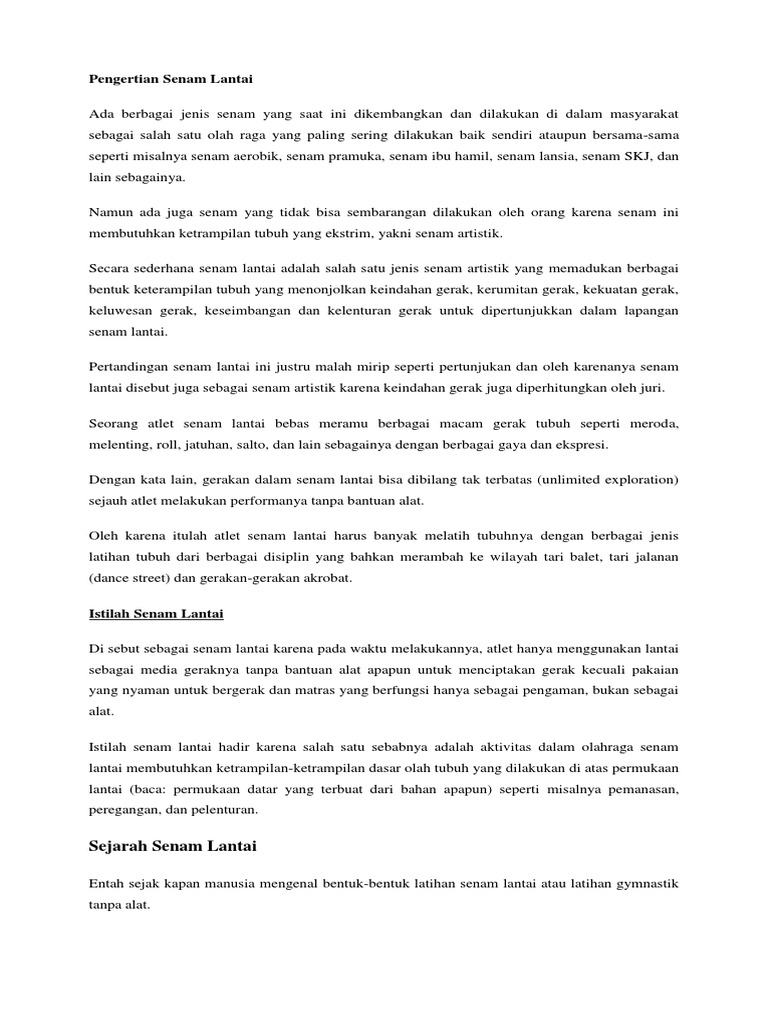 Pengertian Senam Lantai

Ada berbagai jenis senam yang saat ini dikembangkan dan dilakukan di dalam masyarakat sebagai salah satu olah raga yang paling sering dilakukan baik sendiri ataupun bersama-sama seperti misalnya senam aerobik, senam pramuka, senam ibu hamil, senam lansia, senam SKJ, dan lain sebagainya.

Namun ada juga senam yang tidak bisa sembarangan dilakukan oleh orang karena senam ini membutuhkan ketrampilan tubuh yang ekstrim, yakni senam artistik.

Secara sederhana senam lantai adalah salah satu jenis senam artistik yang memadukan berbagai bentuk keterampilan tubuh yang menonjolkan keindahan gerak, kerumitan gerak, kekuatan gerak, keluwesan gerak, keseimbangan dan kelenturan gerak untuk dipertunjukkan dalam lapangan senam lantai.

Pertandingan senam lantai ini justru malah mirip seperti pertunjukan dan oleh karenanya senam lantai disebut juga sebagai senam artistik karena keindahan gerak juga diperhitungkan oleh juri.

Seorang atlet senam lantai bebas meramu berbagai macam gerak tubuh seperti meroda, melenting, roll, jatuhan, salto, dan lain sebagainya dengan berbagai gaya dan ekspresi.

Dengan kata lain, gerakan dalam senam lantai bisa dibilang tak terbatas (unlimited exploration) sejauh atlet melakukan performanya tanpa bantuan alat.

Oleh karena itulah atlet senam lantai harus banyak melatih tubuhnya dengan berbagai jenis latihan tubuh dari berbagai disiplin yang bahkan merambah ke wilayah tari balet, tari jalanan (dance street) dan gerakan-gerakan akrobat.

Istilah Senam Lantai

Di sebut sebagai senam lantai karena pada waktu melakukannya, atlet hanya menggunakan lantai sebagai media geraknya tanpa bantuan alat apapun untuk menciptakan gerak kecuali pakaian yang nyaman untuk bergerak dan matras yang berfungsi hanya sebagai pengaman, bukan sebagai alat.

Istilah senam lantai hadir karena salah satu sebabnya adalah aktivitas dalam olahraga senam lantai membutuhkan ketrampilan-ketrampilan dasar olah tubuh yang dilakukan di atas permukaan lantai (baca: permukaan datar yang terbuat dari bahan apapun) seperti misalnya pemanasan, peregangan, dan pelenturan.

Sejarah Senam Lantai

Entah sejak kapan manusia mengenal bentuk-bentuk latihan senam lantai atau latihan gymnastik tanpa alat.